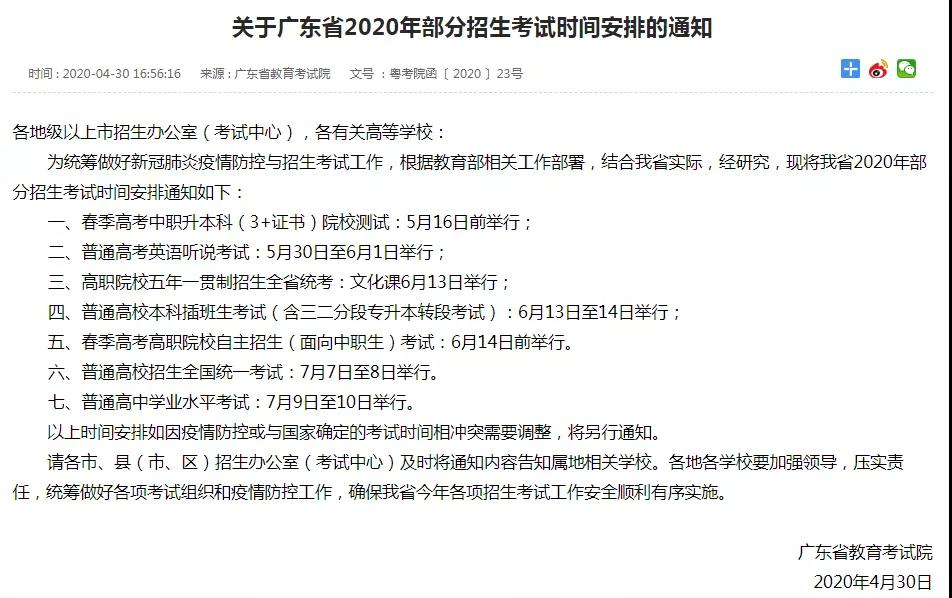 关于广东省2020年部分招生考试时间安排的通知

时间：2020-04-30 16:56:16　来源：广东省教育考试院　文号：粤考院函〔2020〕23号

各地级以上市招生办公室（考试中心），各有关高等学校：

为统筹做好新冠肺炎疫情防控与招生考试工作，根据教育部相关工作部署，结合我省实际，经研究，现将我省2020年部分招生考试时间安排通知如下：

一、春季高考中职升本科（3+证书）院校测试：5月16日前举行；

二、普通高考英语听说考试：5月30日至6月1日举行；

三、高职院校五年一贯制招生全省统考：文化课6月13日举行；

四、普通高校本科插班生考试（含三二分段专升本转段考试）：6月13日至14日举行；

五、春季高考高职院校自主招生（面向中职生）考试：6月14日前举行。

六、普通高校招生全国统一考试：7月7日至8日举行。

七、普通高中学业水平考试：7月9日至10日举行。

以上时间安排如因疫情防控或与国家确定的考试时间相冲突需要调整，将另行通知。

请各市、县（市、区）招生办公室（考试中心）及时将通知内容告知属地相关学校。各地各学校要加强领导，压实责任，统筹做好各项考试组织和疫情防控工作，确保我省今年各项招生考试工作安全顺利有序实施。

广东省教育考试院
2020年4月30日